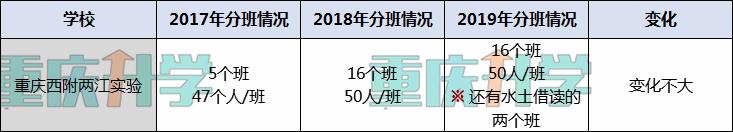 | 学校 | 2017年分班情况 | 2018年分班情况 | 2019年分班情况 | 变化 |
|---|---|---|---|---|
| 重庆西附两江实验 | 5个班 47个人/班 | 16个班 50人/班 | 16个班 50人/班 ※ 还有水土借读的两个班 | 变化不大 |

重庆升学 重庆升学